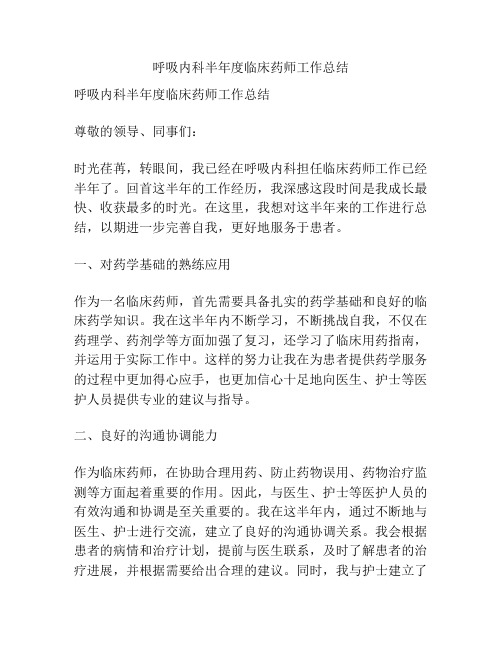 呼吸内科半年度临床药师工作总结

呼吸内科半年度临床药师工作总结

尊敬的领导、同事们：

时光荏苒，转眼间，我已经在呼吸内科担任临床药师工作已经半年了。回首这半年的工作经历，我深感这段时间是我成长最快、收获最多的时光。在这里，我想对这半年来的工作进行总结，以期进一步完善自我，更好地服务于患者。

一、对药学基础的熟练应用

作为一名临床药师，首先需要具备扎实的药学基础和良好的临床药学知识。我在这半年内不断学习，不断挑战自我，不仅在药理学、药剂学等方面加强了复习，还学习了临床用药指南，并运用于实际工作中。这样的努力让我在为患者提供药学服务的过程中更加得心应手，也更加信心十足地向医生、护士等医护人员提供专业的建议与指导。

二、良好的沟通协调能力

作为临床药师，在协助合理用药、防止药物误用、药物治疗监测等方面起着重要的作用。因此，与医生、护士等医护人员的有效沟通和协调是至关重要的。我在这半年内，通过不断地与医生、护士进行交流，建立了良好的沟通协调关系。我会根据患者的病情和治疗计划，提前与医生联系，及时了解患者的治疗进展，并根据需要给出合理的建议。同时，我与护士建立了